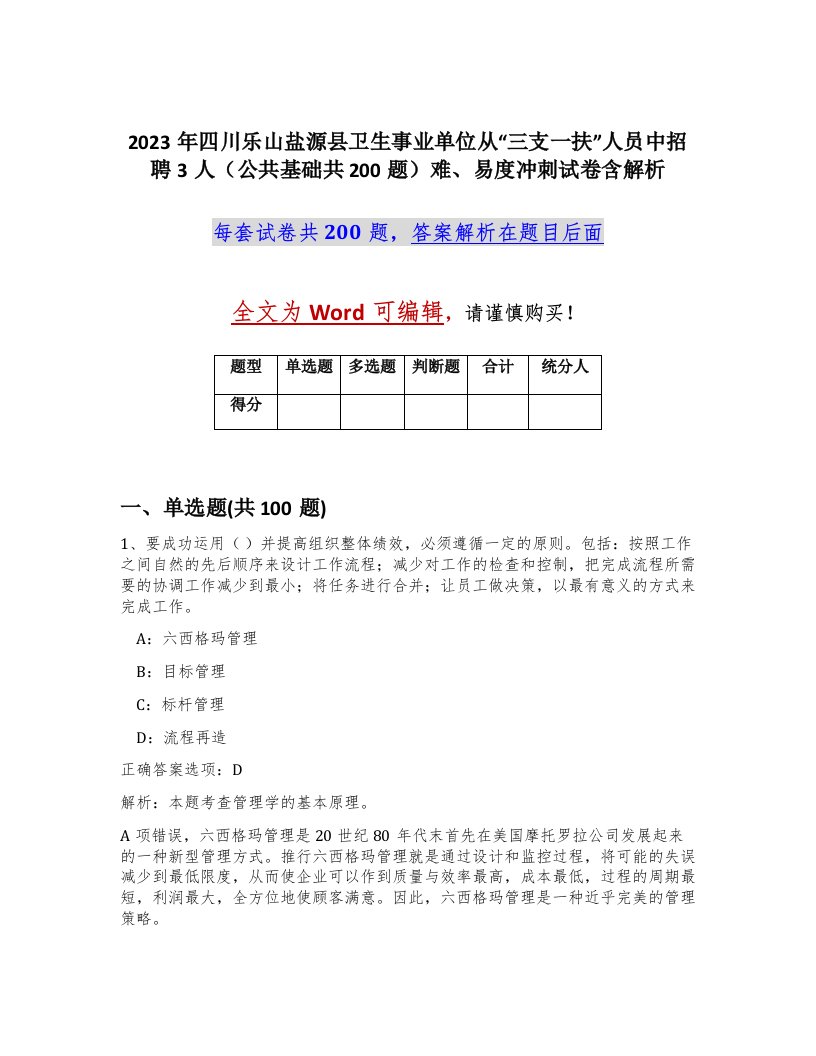 2023 年四川乐山盐源县卫生事业单位从“三支一扶”人员中招聘 3 人（公共基础共 200 题）难、易度冲刺试卷含解析

每套试卷共 200 题，答案解析在题目后面

全文为 Word 可编辑，请谨慎购买！

| 题型 | 单选题 | 多选题 | 判断题 | 合计 | 统分人 |
|---|---|---|---|---|---|
| 得分 | | | | | |

一、单选题(共 100 题)

1、要成功运用（ ）并提高组织整体绩效，必须遵循一定的原则。包括：按照工作之间自然的先后顺序来设计工作流程；减少对工作的检查和控制，把完成流程所需要的协调工作减少到最小；将任务进行合并；让员工做决策，以最有意义的方式来完成工作。

A：六西格玛管理

B：目标管理

C：标杆管理

D：流程再造

正确答案选项：D

解析：本题考查管理学的基本原理。

A 项错误，六西格玛管理是 20 世纪 80 年代末首先在美国摩托罗拉公司发展起来的一种新型管理方式。推行六西格玛管理就是通过设计和监控过程，将可能的失误减少到最低限度，从而使企业可以作到质量与效率最高，成本最低，过程的周期最短，利润最大，全方位地使顾客满意。因此，六西格玛管理是一种近乎完美的管理策略。